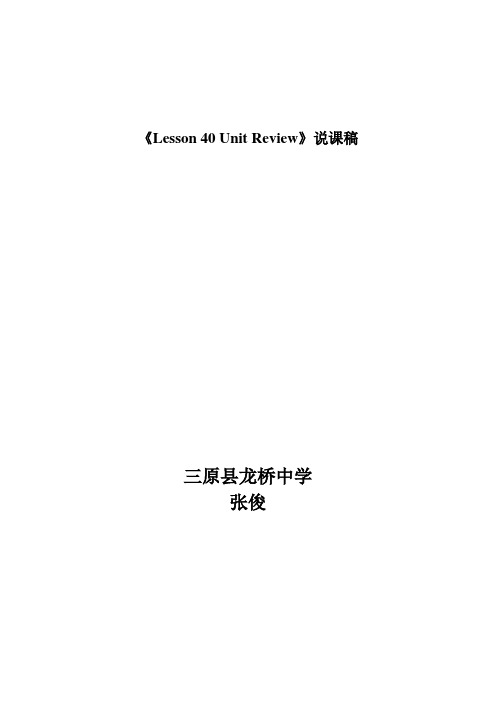 《Lesson 40 Unit Review》说课稿

三原县龙桥中学
张俊